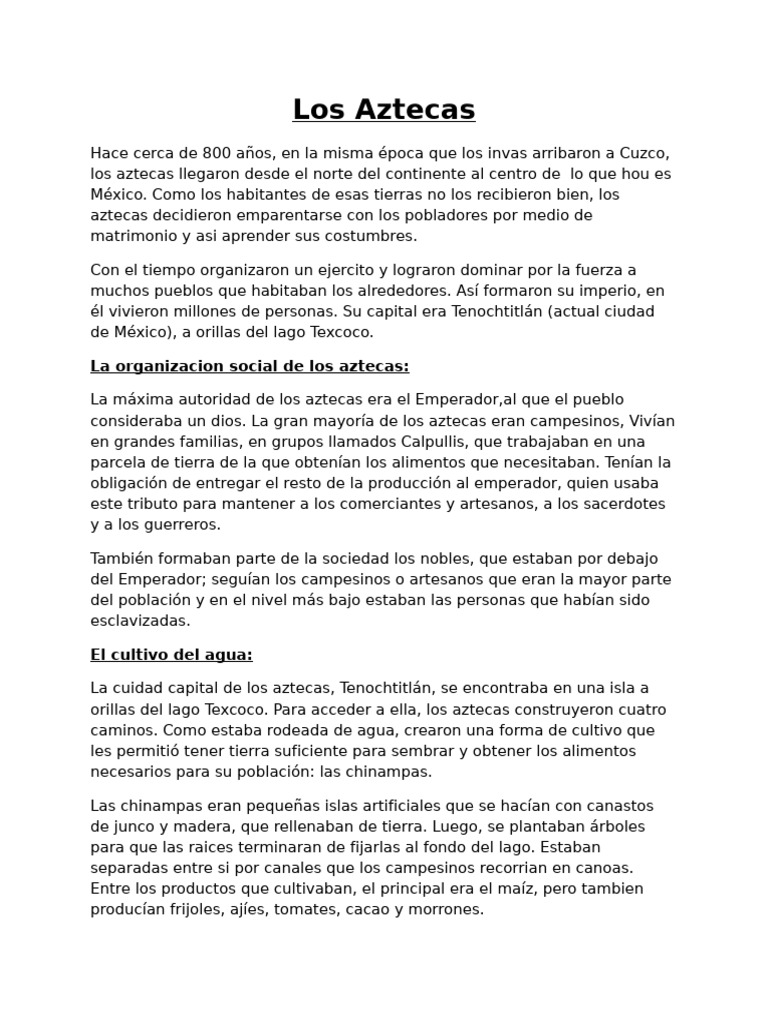 Los Aztecas

Hace cerca de 800 años, en la misma época que los invas arribaron a Cuzco, los aztecas llegaron desde el norte del continente al centro de lo que hou es México. Como los habitantes de esas tierras no los recibieron bien, los aztecas decidieron emparentarse con los pobladores por medio de matrimonio y asi aprender sus costumbres.

Con el tiempo organizaron un ejercito y lograron dominar por la fuerza a muchos pueblos que habitaban los alrededores. Así formaron su imperio, en él vivieron millones de personas. Su capital era Tenochtitlán (actual ciudad de México), a orillas del lago Texcoco.

La organizacion social de los aztecas:

La máxima autoridad de los aztecas era el Emperador,al que el pueblo consideraba un dios. La gran mayoría de los aztecas eran campesinos, Vivían en grandes familias, en grupos llamados Calpullis, que trabajaban en una parcela de tierra de la que obtenían los alimentos que necesitaban. Tenían la obligación de entregar el resto de la producción al emperador, quien usaba este tributo para mantener a los comerciantes y artesanos, a los sacerdotes y a los guerreros.

También formaban parte de la sociedad los nobles, que estaban por debajo del Emperador; seguían los campesinos o artesanos que eran la mayor parte del población y en el nivel más bajo estaban las personas que habían sido esclavizadas.

El cultivo del agua:

La cuidad capital de los aztecas, Tenochtitlán, se encontraba en una isla a orillas del lago Texcoco. Para acceder a ella, los aztecas construyeron cuatro caminos. Como estaba rodeada de agua, crearon una forma de cultivo que les permitió tener tierra suficiente para sembrar y obtener los alimentos necesarios para su población: las chinampas.

Las chinampas eran pequeñas islas artificiales que se hacían con canastos de junco y madera, que rellenaban de tierra. Luego, se plantaban árboles para que las raices terminaran de fijarlas al fondo del lago. Estaban separadas entre si por canales que los campesinos recorrian en canoas. Entre los productos que cultivaban, el principal era el maíz, pero tambien producían frijoles, ajíes, tomates, cacao y morrones.